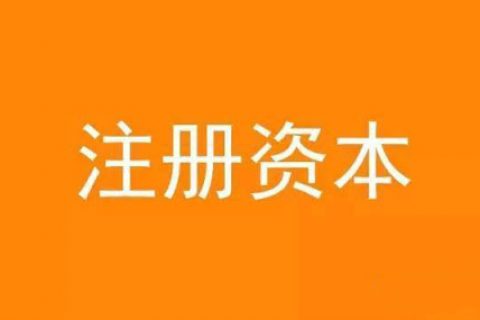 注册资本